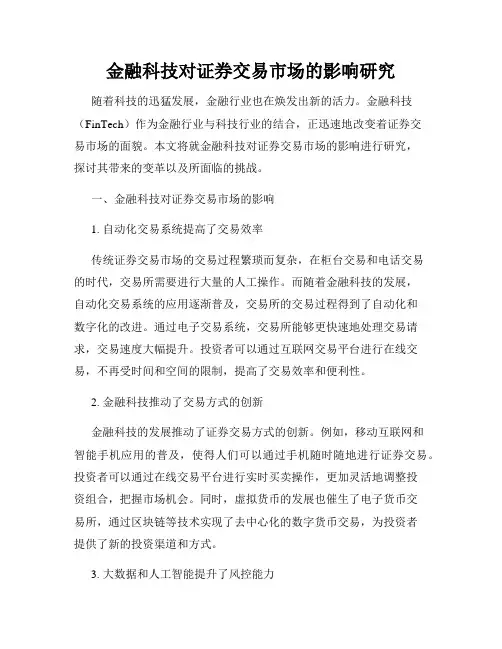 金融科技对证券交易市场的影响研究

随着科技的迅猛发展，金融行业也在焕发出新的活力。金融科技（FinTech）作为金融行业与科技行业的结合，正迅速地改变着证券交易市场的面貌。本文将就金融科技对证券交易市场的影响进行研究，探讨其带来的变革以及所面临的挑战。

一、金融科技对证券交易市场的影响

1. 自动化交易系统提高了交易效率

传统证券交易市场的交易过程繁琐而复杂，在柜台交易和电话交易的时代，交易所需要进行大量的人工操作。而随着金融科技的发展，自动化交易系统的应用逐渐普及，交易所的交易过程得到了自动化和数字化的改进。通过电子交易系统，交易所能够更快速地处理交易请求，交易速度大幅提升。投资者可以通过互联网交易平台进行在线交易，不再受时间和空间的限制，提高了交易效率和便利性。

2. 金融科技推动了交易方式的创新

金融科技的发展推动了证券交易方式的创新。例如，移动互联网和智能手机应用的普及，使得人们可以通过手机随时随地进行证券交易。投资者可以通过在线交易平台进行实时买卖操作，更加灵活地调整投资组合，把握市场机会。同时，虚拟货币的发展也催生了电子货币交易所，通过区块链等技术实现了去中心化的数字货币交易，为投资者提供了新的投资渠道和方式。

3. 大数据和人工智能提升了风控能力